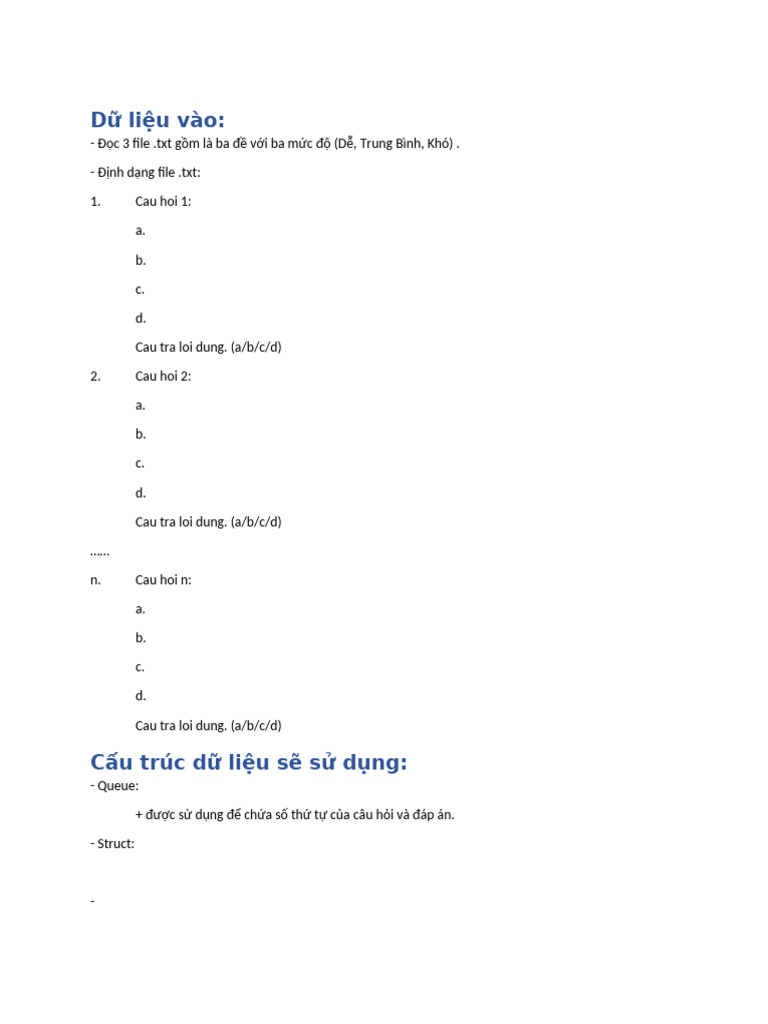 Dữ liệu vào:

- Đọc 3 file .txt gồm là ba đề với ba mức độ (Dễ, Trung Bình, Khó) .

- Định dạng file .txt:

1. Cau hoi 1:

a.

b.

c.

d.

Cau tra loi dung. (a/b/c/d)

2. Cau hoi 2:

a.

b.

c.

d.

Cau tra loi dung. (a/b/c/d)

......

n. Cau hoi n:

a.

b.

c.

d.

Cau tra loi dung. (a/b/c/d)

Cấu trúc dữ liệu sẽ sử dụng:

- Queue:

+ được sử dụng để chứa số thứ tự của câu hỏi và đáp án.

- Struct:

-